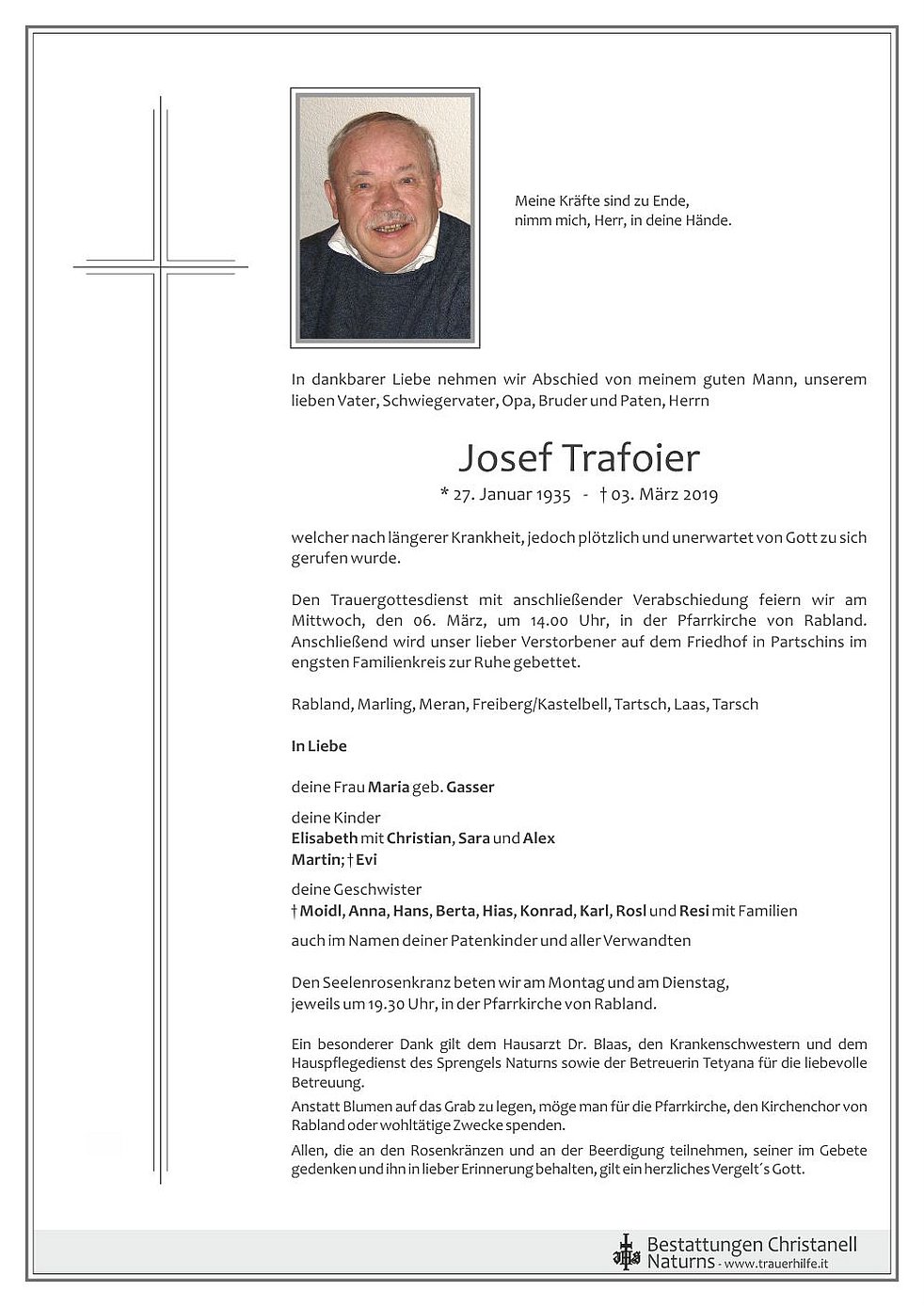 Meine Kräfte sind zu Ende,
nimm mich, Herr, in deine Hände.

In dankbarer Liebe nehmen wir Abschied von meinem guten Mann, unserem lieben Vater, Schwiegervater, Opa, Bruder und Paten, Herrn

Josef Trafoier

* 27. Januar 1935 - † 03. März 2019

welcher nach längerer Krankheit, jedoch plötzlich und unerwartet von Gott zu sich gerufen wurde.

Den Trauergottesdienst mit anschließender Verabschiedung feiern wir am Mittwoch, den 06. März, um 14.00 Uhr, in der Pfarrkirche von Rabland. Anschließend wird unser lieber Verstorbener auf dem Friedhof in Partschins im engsten Familienkreis zur Ruhe gebettet.

Rabland, Marling, Meran, Freiberg/Kastelbell, Tartsch, Laas, Tarsch

In Liebe

deine Frau Maria geb. Gasser

deine Kinder
Elisabeth mit Christian, Sara und Alex
Martin; † Evi

deine Geschwister
† Moidl, Anna, Hans, Berta, Hias, Konrad, Karl, Rosl und Resi mit Familien

auch im Namen deiner Patenkinder und aller Verwandten

Den Seelenrosenkranz beten wir am Montag und am Dienstag, jeweils um 19.30 Uhr, in der Pfarrkirche von Rabland.

Ein besonderer Dank gilt dem Hausarzt Dr. Blaas, den Krankenschwestern und dem Hauspflegedienst des Sprengels Naturns sowie der Betreuerin Tetyana für die liebevolle Betreuung.

Anstatt Blumen auf das Grab zu legen, möge man für die Pfarrkirche, den Kirchenchor von Rabland oder wohltätige Zwecke spenden.

Allen, die an den Rosenkränzen und an der Beerdigung teilnehmen, seiner im Gebete gedenken und ihn in lieber Erinnerung behalten, gilt ein herzliches Vergelt´s Gott.

Bestattungen Christanell
Naturns - www.trauerhilfe.it